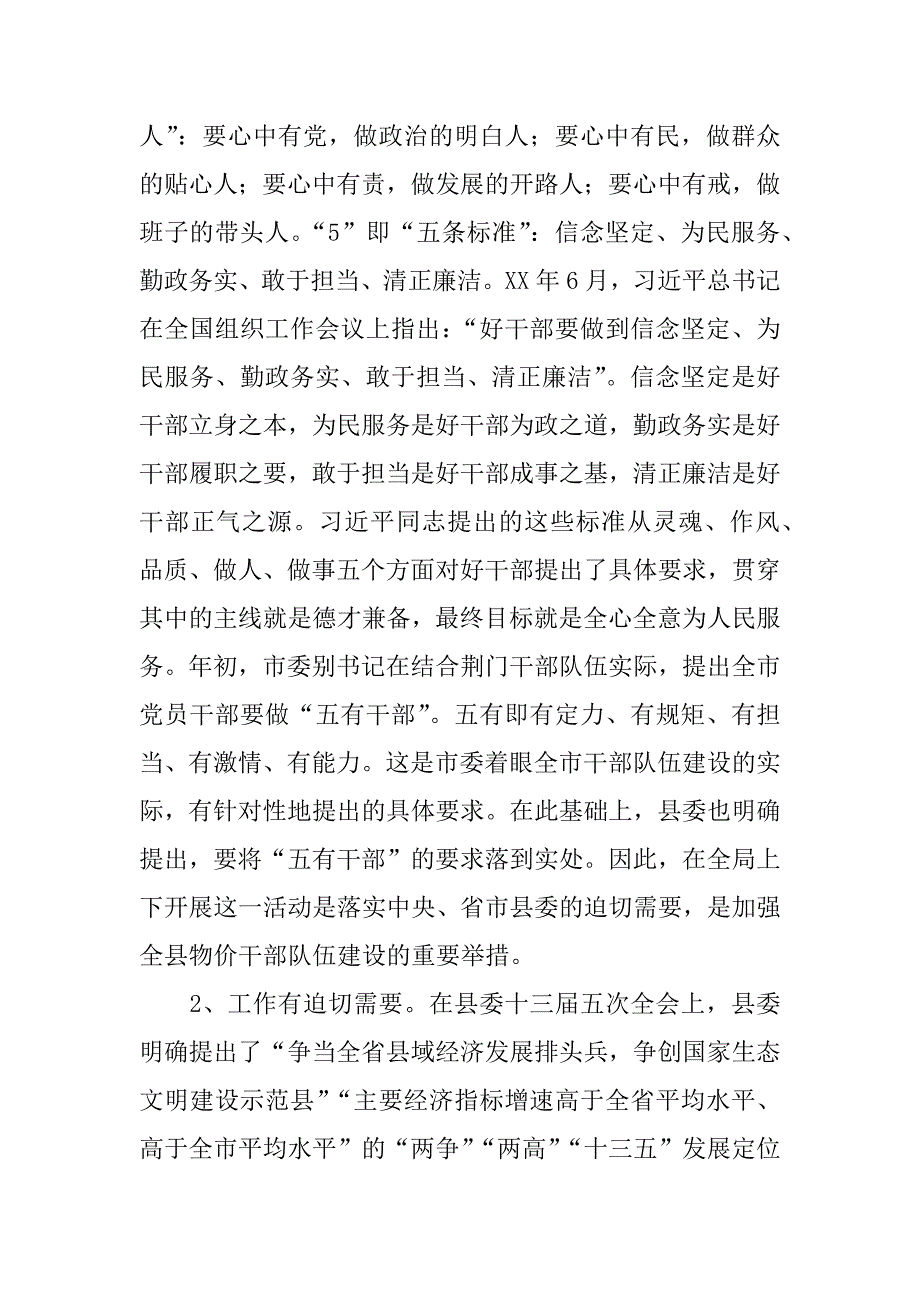 人”：要心中有党，做政治的明白人；要心中有民，做群众的贴心人；要心中有责，做发展的开路人；要心中有戒，做班子的带头人。“5”即“五条标准”：信念坚定、为民服务、勤政务实、敢于担当、清正廉洁。XX 年 6 月，习近平总书记在全国组织工作会议上指出：“好干部要做到信念坚定、为民服务、勤政务实、敢于担当、清正廉洁”。信念坚定是好干部立身之本，为民服务是好干部为政之道，勤政务实是好干部履职之要，敢于担当是好干部成事之基，清正廉洁是好干部正气之源。习近平同志提出的这些标准从灵魂、作风、品质、做人、做事五个方面对好干部提出了具体要求，贯穿其中的主线就是德才兼备，最终目标就是全心全意为人民服务。年初，市委别书记在结合荆门干部队伍实际，提出全市党员干部要做“五有干部”。五有即有定力、有规矩、有担当、有激情、有能力。这是市委着眼全市干部队伍建设的实际，有针对性地提出的具体要求。在此基础上，县委也明确提出，要将“五有干部”的要求落到实处。因此，在全局上下开展这一活动是落实中央、省市县委的迫切需要，是加强全县物价干部队伍建设的重要举措。

2、工作有迫切需要。在县委十三届五次全会上，县委明确提出了“争当全省县域经济发展排头兵，争创国家生态文明建设示范县”“主要经济指标增速高于全省平均水平、高于全市平均水平”的“两争”“两高”“十三五”发展定位